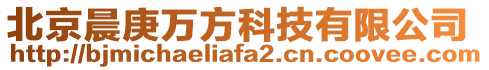 北京晨庚万方科技有限公司
http://bjmichaeliafa2.cn.coovee.com